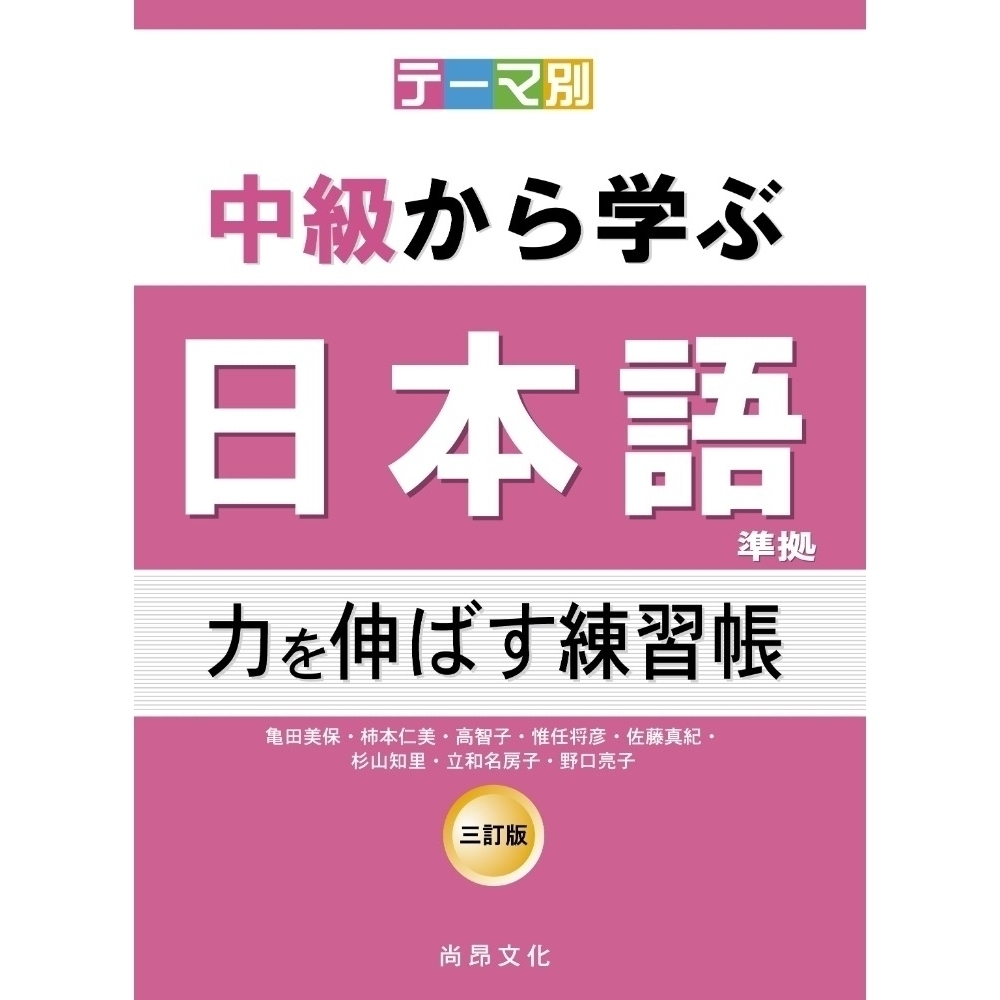 テーマ別

中級から学ぶ

日本語

準拠

力を伸ばす練習帳

亀田美保・柿本仁美・高智子・惟任将彦・佐藤真紀・杉山知里・立和名房子・野口亮子

三訂版

尚昂文化